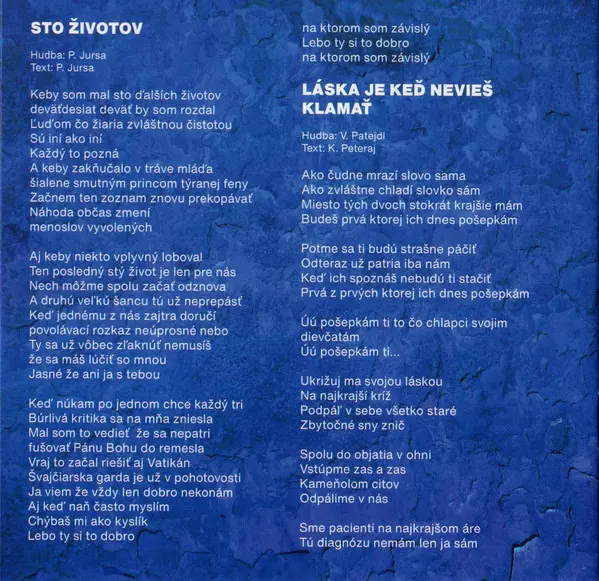 STO ŽIVOTOV

Hudba: P. Jursa
Text: P. Jursa

Keby som mal sto ďalších životov
deväťdesiat deväť by som rozdal
Ľuďom čo žiaria zvláštnou čistotou
Sú iní ako iní
Každý to pozná
A keby zakňučalo v tráve mláďa
šialene smutným princom týranej feny
Začnem ten zoznam znovu prekopávať
Náhoda občas zmení
menoslov vyvolených

Aj keby niekto vplyvný loboval
Ten posledný stý život je len pre nás
Nech môžme spolu začať odznova
A druhú veľkú šancu tú už neprepásť
Keď jednému z nás zajtra doručí
povolávací rozkaz neúprosné nebo
Ty sa už vôbec zľaknúť nemusíš
že sa máš lúčiť so mnou
Jasné že ani ja s tebou

Keď núkam po jednom chce každý tri
Búrlivá kritika sa na mňa zniesla
Mal som to vedieť že sa nepatrí
fušovať Pánu Bohu do remesla
Vraj to začal riešiť aj Vatikán
Švajčiarska garda je už v pohotovosti
Ja viem že vždy len dobro nekonám
Aj keď naň často myslím
Chýbaš mi ako kyslík
Lebo ty si to dobro
na ktorom som závislý
Lebo ty si to dobro
na ktorom som závislý

LÁSKA JE KEĎ NEVIEŠ KLAMAŤ

Hudba: V. Patejdl
Text: K. Peteraj

Ako čudne mrazí slovo sama
Ako zvláštne chladí slovko sám
Miesto tých dvoch stokrát krajšie mám
Budeš prvá ktorej ich dnes pošepkám

Potme sa ti budú strašne páčiť
Odteraz už patria iba nám
Keď ich spoznáš nebudú ti stačiť
Prvá z prvých ktorej ich dnes pošepkám

Úú pošepkám ti to čo chlapci svojim dievčatám
Úú pošepkám ti...

Ukrižuj ma svojou láskou
Na najkrajší kríž
Podpáľ v sebe všetko staré
Zbytočné sny znič

Spolu do objatia v ohni
Vstúpme zas a zas
Kameňolom citov
Odpálime v nás

Sme pacienti na najkrajšom áre
Tú diagnózu nemám len ja sám